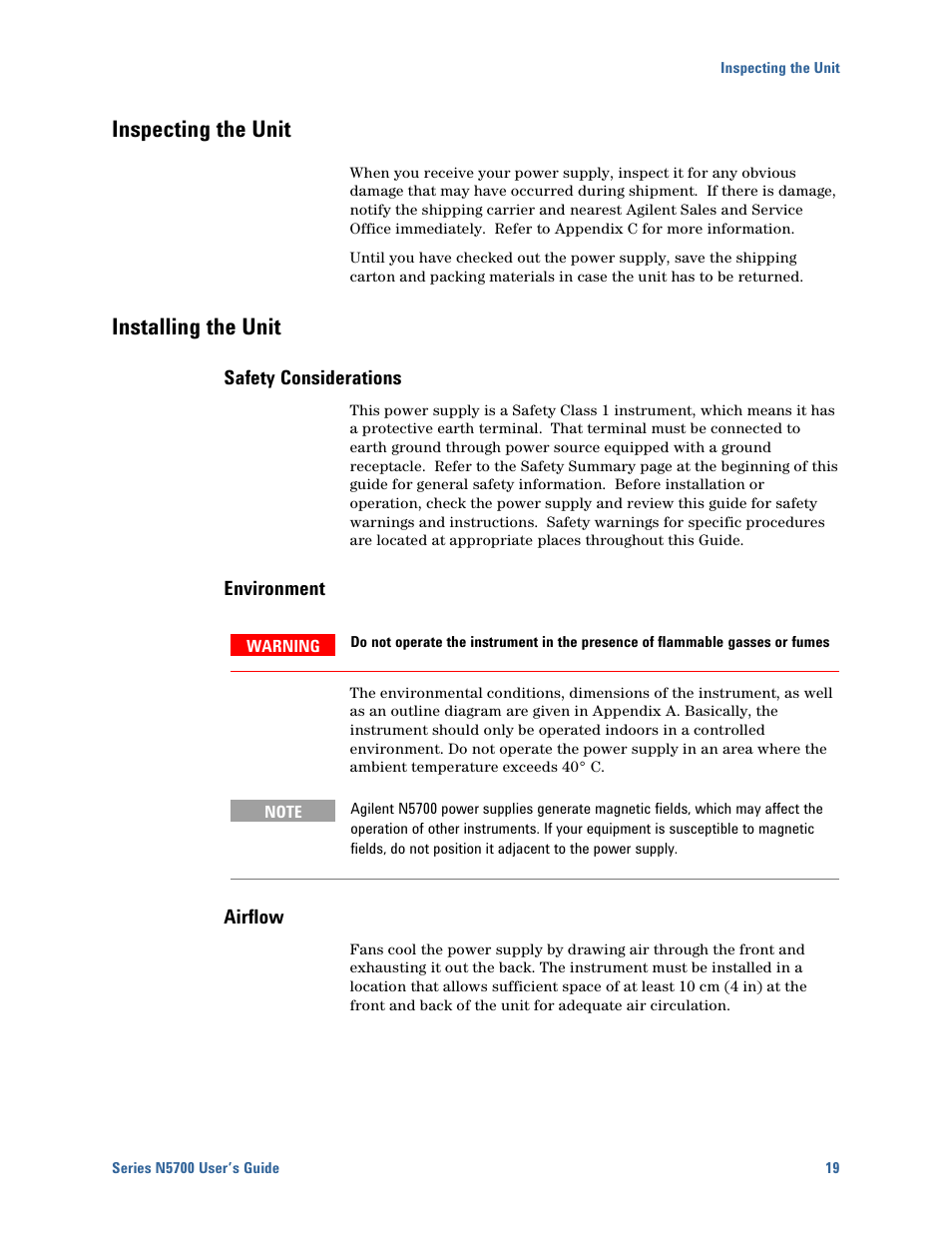 Inspecting the Unit

Inspecting the Unit

When you receive your power supply, inspect it for any obvious damage that may have occurred during shipment. If there is damage, notify the shipping carrier and nearest Agilent Sales and Service Office immediately. Refer to Appendix C for more information.

Until you have checked out the power supply, save the shipping carton and packing materials in case the unit has to be returned.

Installing the Unit

Safety Considerations

This power supply is a Safety Class 1 instrument, which means it has a protective earth terminal. That terminal must be connected to earth ground through power source equipped with a ground receptacle. Refer to the Safety Summary page at the beginning of this guide for general safety information. Before installation or operation, check the power supply and review this guide for safety warnings and instructions. Safety warnings for specific procedures are located at appropriate places throughout this Guide.

Environment

WARNING

Do not operate the instrument in the presence of flammable gasses or fumes

The environmental conditions, dimensions of the instrument, as well as an outline diagram are given in Appendix A. Basically, the instrument should only be operated indoors in a controlled environment. Do not operate the power supply in an area where the ambient temperature exceeds 40° C.

NOTE

Agilent N5700 power supplies generate magnetic fields, which may affect the operation of other instruments. If your equipment is susceptible to magnetic fields, do not position it adjacent to the power supply.

Airflow

Fans cool the power supply by drawing air through the front and exhausting it out the back. The instrument must be installed in a location that allows sufficient space of at least 10 cm (4 in) at the front and back of the unit for adequate air circulation.

Series N5700 User's Guide

19